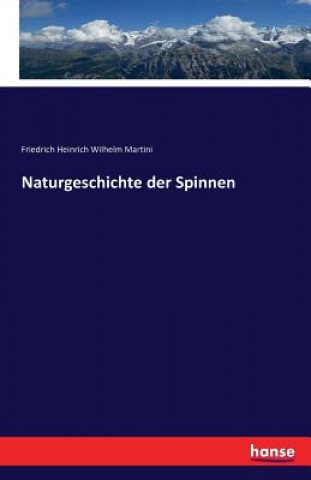 Friedrich Heinrich Wilhelm Martini

Naturgeschichte der Spinnen

hanse